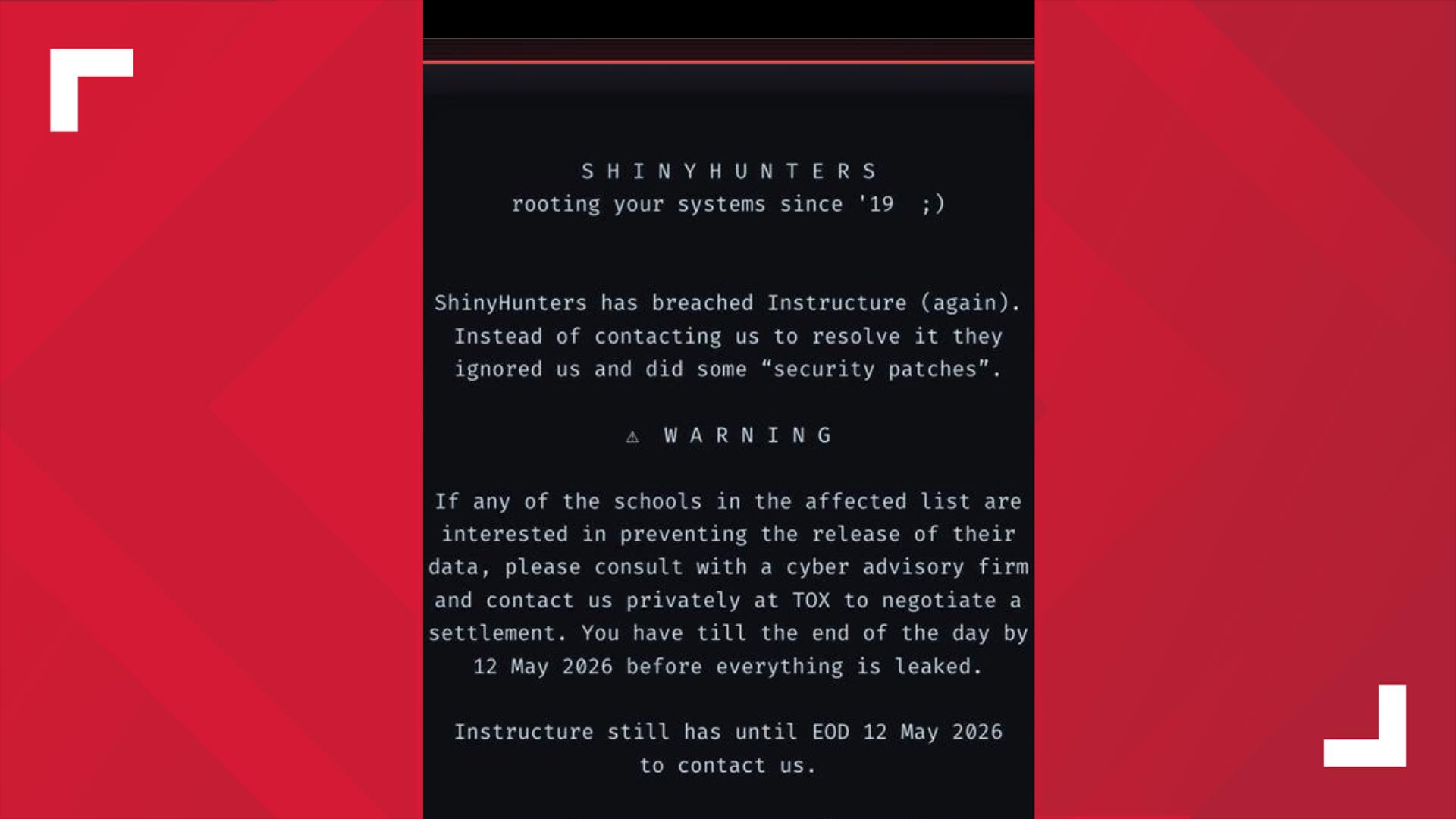 S H I N Y H U N T E R S
rooting your systems since '19 ;)

ShinyHunters has breached Instructure (again). Instead of contacting us to resolve it they ignored us and did some “security patches”.

⚠ W A R N I N G

If any of the schools in the affected list are interested in preventing the release of their data, please consult with a cyber advisory firm and contact us privately at TOX to negotiate a settlement. You have till the end of the day by 12 May 2026 before everything is leaked.

Instructure still has until EOD 12 May 2026 to contact us.